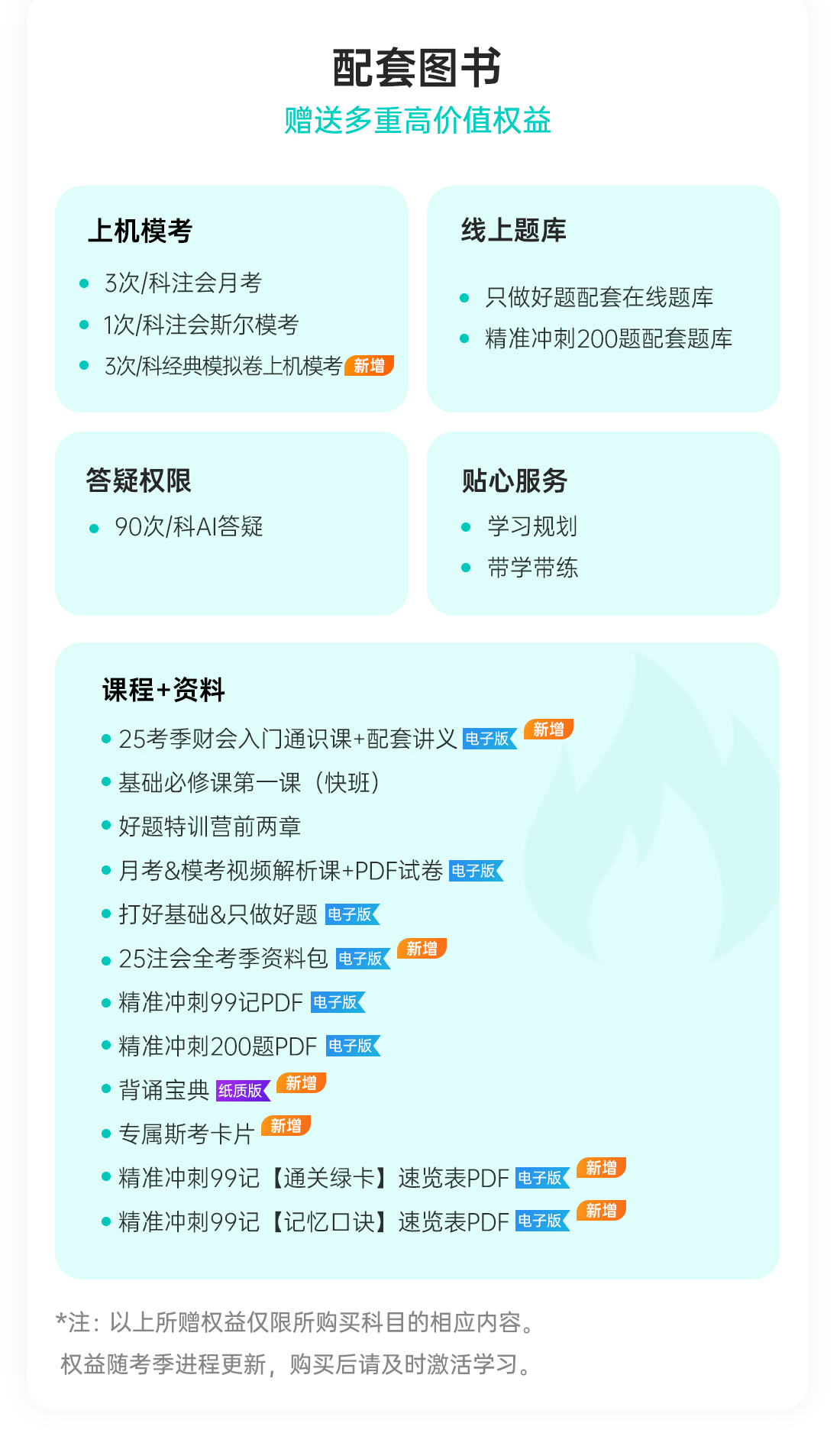 配套图书
赠送多重高价值权益

上机模考
• 3次/科注会月考
• 1次/科注会斯尔模考
• 3次/科经典模拟卷上机模考 新增

线上题库
• 只做好题配套在线题库
• 精准冲刺200题配套题库

答疑权限
• 90次/科AI答疑

贴心服务
• 学习规划
• 带学带练

课程+资料
• 25考季财会入门通识课+配套讲义 电子版 新增
• 基础必修课第一课（快班）
• 好题特训营前两章
• 月考&模考视频解析课+PDF试卷 电子版
• 打好基础&只做好题 电子版
• 25注会全考季资料包 电子版 新增
• 精准冲刺99记PDF 电子版
• 精准冲刺200题PDF 电子版
• 背诵宝典 纸质版 新增
• 专属斯考卡片 新增
• 精准冲刺99记【通关绿卡】速览表PDF 电子版 新增
• 精准冲刺99记【记忆口诀】速览表PDF 电子版 新增

*注：以上所赠权益仅限所购买科目的相应内容。
权益随考季进程更新，购买后请及时激活学习。